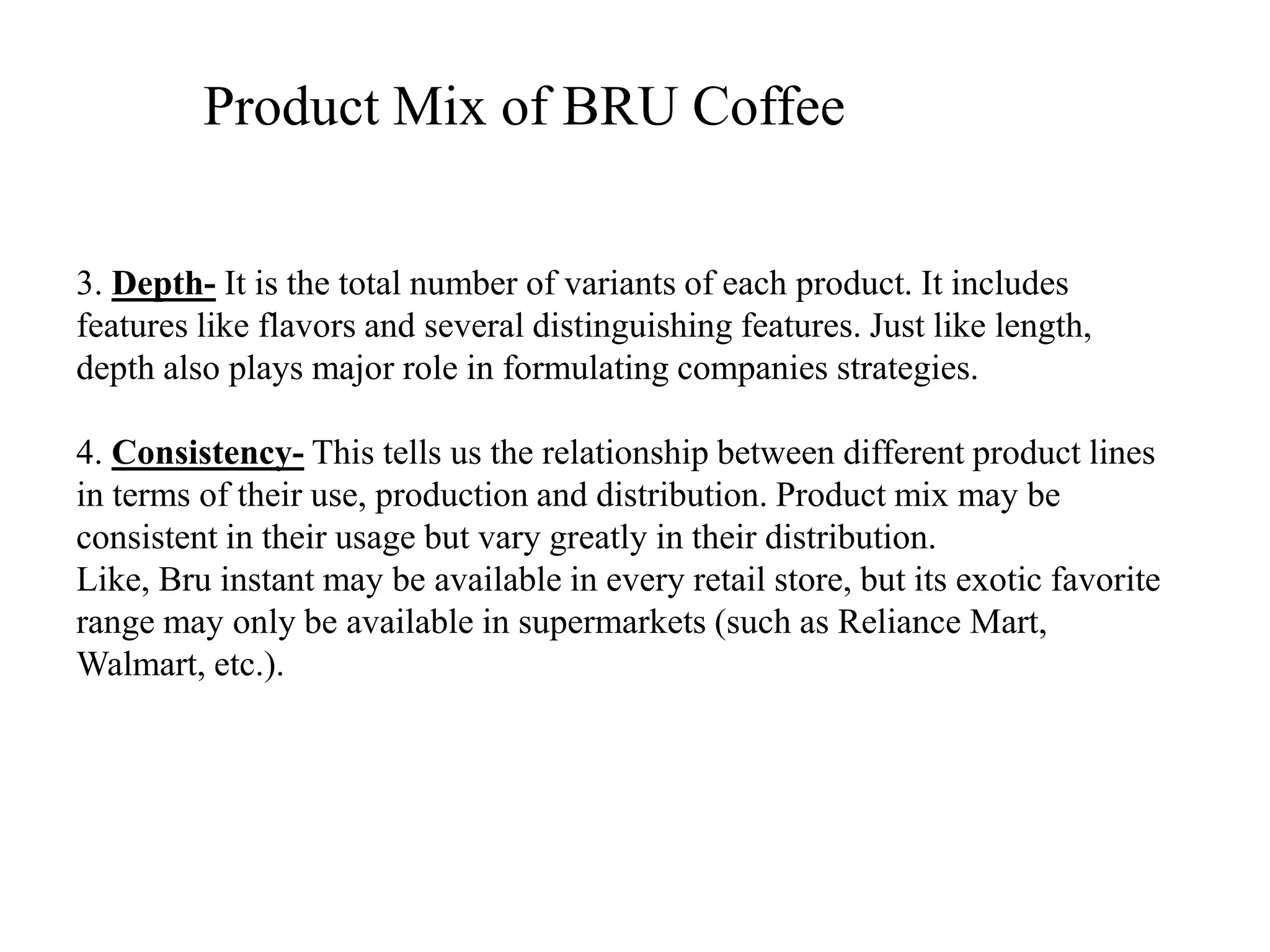 Product Mix of BRU Coffee

3. Depth- It is the total number of variants of each product. It includes features like flavors and several distinguishing features. Just like length, depth also plays major role in formulating companies strategies.

4. Consistency- This tells us the relationship between different product lines in terms of their use, production and distribution. Product mix may be consistent in their usage but vary greatly in their distribution.
Like, Bru instant may be available in every retail store, but its exotic favorite range may only be available in supermarkets (such as Reliance Mart, Walmart, etc.).